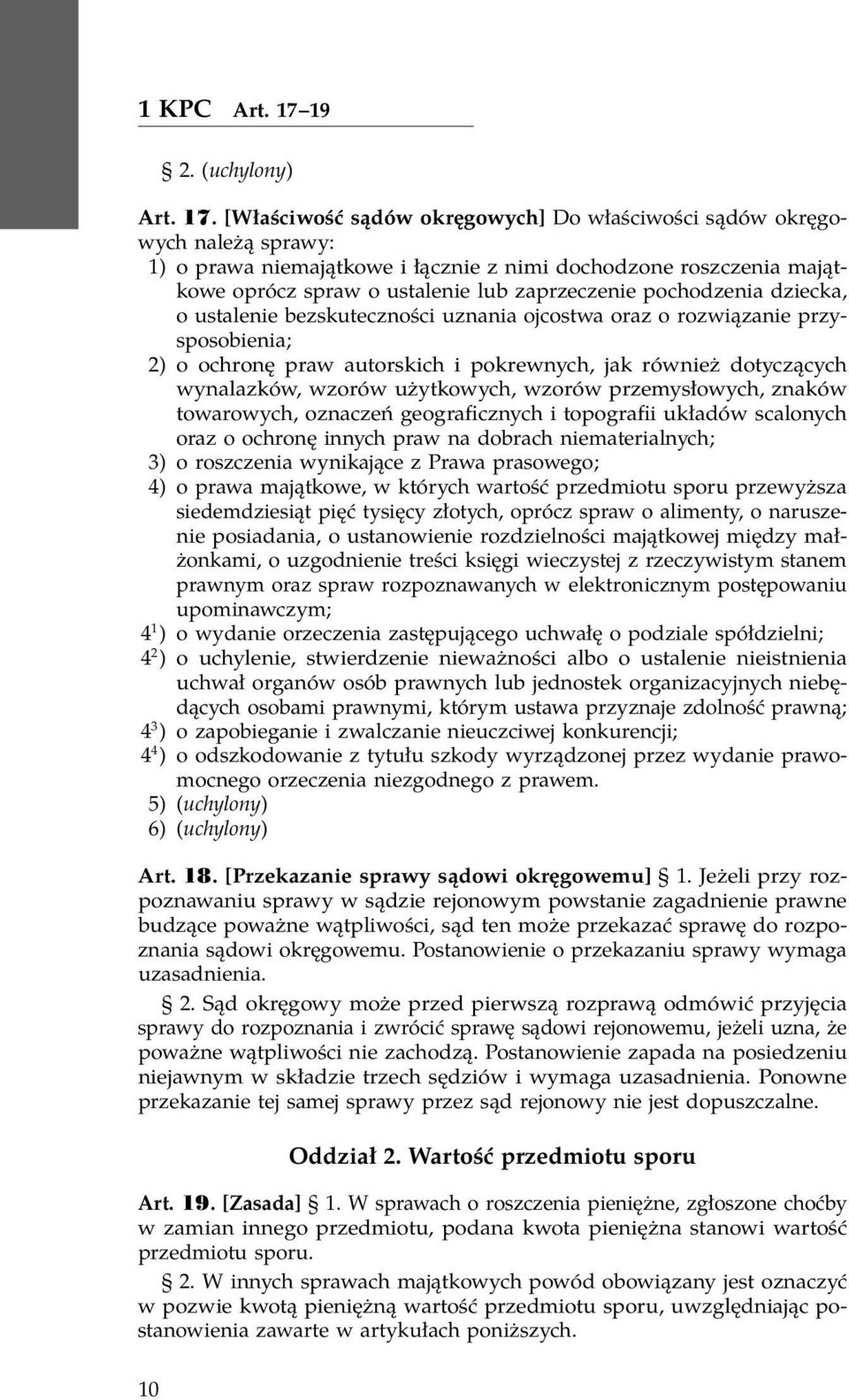 1 KPC Art. 17–19

§ 2. (uchylony)

Art. 17. [Właściwość sądów okręgowych] Do właściwości sądów okręgowych należą sprawy:
1) o prawa niemajątkowe i łącznie z nimi dochodzone roszczenia majątkowe oprócz spraw o ustalenie lub zaprzeczenie pochodzenia dziecka, o ustalenie bezskuteczności uznania ojcostwa oraz o rozwiązanie przysposobienia;
2) o ochronę praw autorskich i pokrewnych, jak również dotyczących wynalazków, wzorów użytkowych, wzorów przemysłowych, znaków towarowych, oznaczeń geograficznych i topografii układów scalonych oraz o ochronę innych praw na dobrach niematerialnych;
3) o roszczenia wynikające z Prawa prasowego;
4) o prawa majątkowe, w których wartość przedmiotu sporu przewyższa siedemdziesiąt pięć tysięcy złotych, oprócz spraw o alimenty, o naruszenie posiadania, o ustanowienie rozdzielności majątkowej między małżonkami, o uzgodnienie treści księgi wieczystej z rzeczywistym stanem prawnym oraz spraw rozpoznawanych w elektronicznym postępowaniu upominawczym;
$4^1$) o wydanie orzeczenia zastępującego uchwałę o podziale spółdzielni;
$4^2$) o uchylenie, stwierdzenie nieważności albo o ustalenie nieistnienia uchwał organów osób prawnych lub jednostek organizacyjnych niebędących osobami prawnymi, którym ustawa przyznaje zdolność prawną;
$4^3$) o zapobieganie i zwalczanie nieuczciwej konkurencji;
$4^4$) o odszkodowanie z tytułu szkody wyrządzonej przez wydanie prawomocnego orzeczenia niezgodnego z prawem.
5) (uchylony)
6) (uchylony)

Art. 18. [Przekazanie sprawy sądowi okręgowemu] § 1. Jeżeli przy rozpoznawaniu sprawy w sądzie rejonowym powstanie zagadnienie prawne budzące poważne wątpliwości, sąd ten może przekazać sprawę do rozpoznania sądowi okręgowemu. Postanowienie o przekazaniu sprawy wymaga uzasadnienia.

§ 2. Sąd okręgowy może przed pierwszą rozprawą odmówić przyjęcia sprawy do rozpoznania i zwrócić sprawę sądowi rejonowemu, jeżeli uzna, że poważne wątpliwości nie zachodzą. Postanowienie zapada na posiedzeniu niejawnym w składzie trzech sędziów i wymaga uzasadnienia. Ponowne przekazanie tej samej sprawy przez sąd rejonowy nie jest dopuszczalne.

Oddział 2. Wartość przedmiotu sporu

Art. 19. [Zasada] § 1. W sprawach o roszczenia pieniężne, zgłoszone choćby w zamian innego przedmiotu, podana kwota pieniężna stanowi wartość przedmiotu sporu.

§ 2. W innych sprawach majątkowych powód obowiązany jest oznaczyć w pozwie kwotą pieniężną wartość przedmiotu sporu, uwzględniając postanowienia zawarte w artykułach poniższych.

10